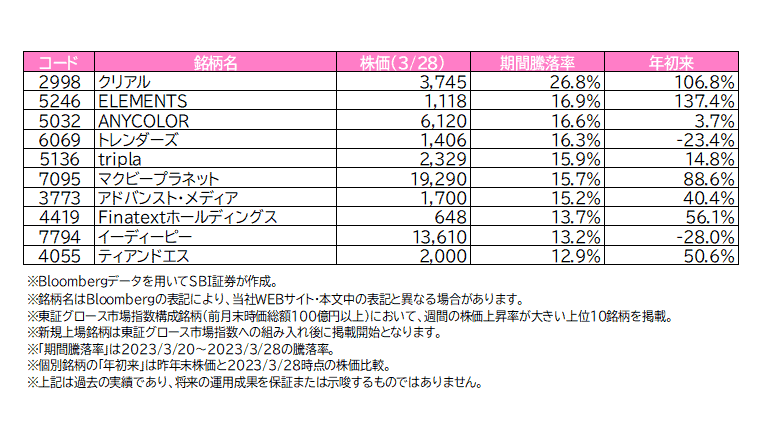 | コード | 銘柄名 | 株価(3/28) | 期間騰落率 | 年初来 |
|---|---|---|---|---|
| 2998 | クリアル | 3,745 | 26.8% | 106.8% |
| 5246 | ELEMENTS | 1,118 | 16.9% | 137.4% |
| 5032 | ANYCOLOR | 6,120 | 16.6% | 3.7% |
| 6069 | トレンダーズ | 1,406 | 16.3% | -23.4% |
| 5136 | tripla | 2,329 | 15.9% | 14.8% |
| 7095 | マクビープラネット | 19,290 | 15.7% | 88.6% |
| 3773 | アドバンスト・メディア | 1,700 | 15.2% | 40.4% |
| 4419 | Finatextホールディングス | 648 | 13.7% | 56.1% |
| 7794 | イーディーピー | 13,610 | 13.2% | -28.0% |
| 4055 | ティアンドエス | 2,000 | 12.9% | 50.6% |

※Bloombergデータを用いてSBI証券が作成。
※銘柄名はBloombergの表記により、当社WEBサイト・本文中の表記と異なる場合があります。
※東証グロース市場指数構成銘柄(前月末時価総額100億円以上)において、週間の株価上昇率が大きい上位10銘柄を掲載。
※新規上場銘柄は東証グロース市場指数への組み入れ後に掲載開始となります。
※「期間騰落率」は2023/3/20～2023/3/28の騰落率。
※個別銘柄の「年初来」は昨年末株価と2023/3/28時点の株価比較。
※上記は過去の実績であり、将来の運用成果を保証または示唆するものではありません。